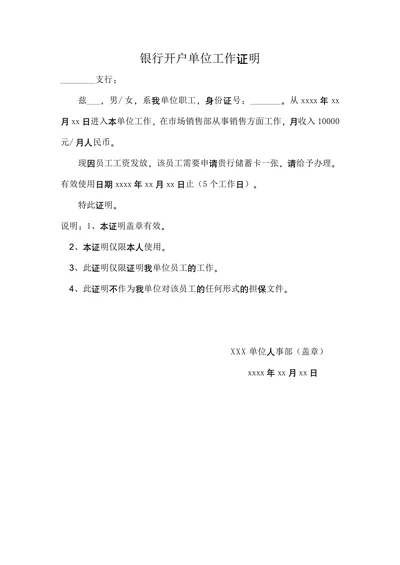 银行开户单位工作证明

________支行：

兹___，男/女，系我单位职工，身份证号：_______。从 xxxx 年 xx 月 xx 日进入本单位工作，在市场销售部从事销售方面工作，月收入 10000 元/月人民币。

现因员工工资发放，该员工需要申请贵行储蓄卡一张，请给予办理。有效使用日期 xxxx 年 xx 月 xx 日止（5 个工作日）。

特此证明。

说明：1、本证明盖章有效。

2、本证明仅限本人使用。

3、此证明仅限证明我单位员工的工作。

4、此证明不作为我单位对该员工的任何形式的担保文件。

XXX 单位人事部（盖章）

xxxx 年 xx 月 xx 日